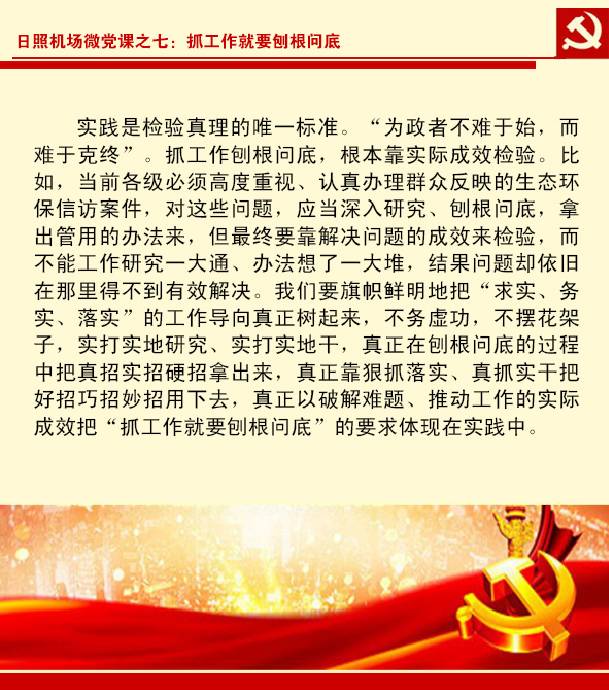 日照机场微党课之七：抓工作就要刨根问底

实践是检验真理的唯一标准。“为政者不难于始，而难于克终”。抓工作刨根问底，根本靠实际成效检验。比如，当前各级必须高度重视、认真办理群众反映的生态环保信访案件，对这些问题，应当深入研究、刨根问底，拿出管用的办法来，但最终要靠解决问题的成效来检验，而不能工作研究一大通、办法想了一大堆，结果问题却依旧在那里得不到有效解决。我们要旗帜鲜明地把“求实、务实、落实”的工作导向真正树起来，不务虚功，不摆花架子，实打实地研究、实打实地干，真正在刨根问底的过程中把真招实招硬招拿出来，真正靠狠抓落实、真抓实干把好招巧招妙招用下去，真正以破解难题、推动工作的实际成效把“抓工作就要刨根问底”的要求体现在实践中。